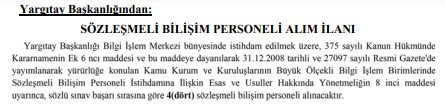 Yargıtay Başkanlığından:

SÖZLEŞMELİ BİLİŞİM PERSONELİ ALIM İLANI

Yargıtay Başkanlığı Bilgi İşlem Merkezi bünyesinde istihdam edilmek üzere, 375 sayılı Kanun Hükmünde Kararnamenin Ek 6 ncı maddesi ve bu maddeye dayanılarak 31.12.2008 tarihli ve 27097 sayılı Resmi Gazete'de yayımlanarak yürürlüğe konulan Kamu Kurum ve Kuruluşlarının Büyük Ölçekli Bilgi İşlem Birimlerinde Sözleşmeli Bilişim Personeli İstihdamına İlişkin Esas ve Usuller Hakkında Yönetmeliğin 8 inci maddesi uyarınca, sözlü sınav başarı sırasına göre 4(dört) sözleşmeli bilişim personeli alınacaktır.